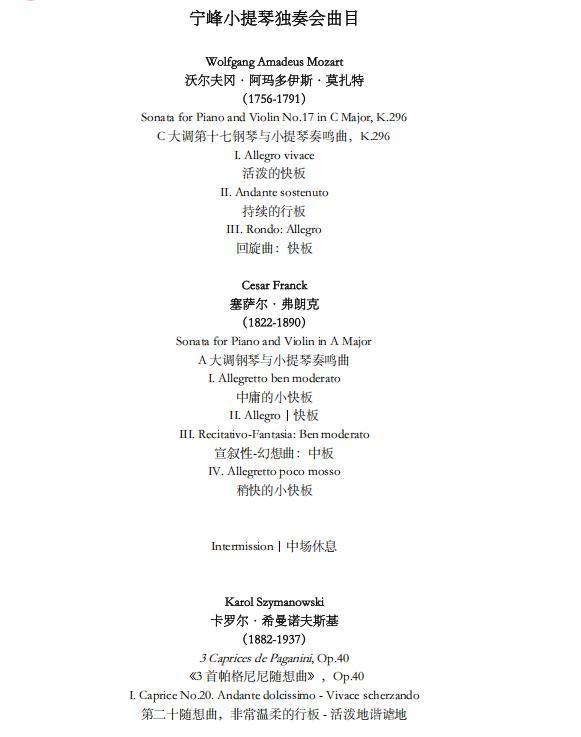 宁峰小提琴独奏会曲目

Wolfgang Amadeus Mozart
沃尔夫冈·阿玛多伊斯·莫扎特
(1756-1791)
Sonata for Piano and Violin No.17 in C Major, K.296
C 大调第十七钢琴与小提琴奏鸣曲，K.296
I. Allegro vivace
活泼的快板
II. Andante sostenuto
持续的行板
III. Rondo: Allegro
回旋曲：快板

Cesar Franck
塞萨尔·弗朗克
(1822-1890)
Sonata for Piano and Violin in A Major
A 大调钢琴与小提琴奏鸣曲
I. Allegretto ben moderato
中庸的小快板
II. Allegro | 快板
III. Recitativo-Fantasia: Ben moderato
宣叙性-幻想曲：中板
IV. Allegretto poco mosso
稍快的小快板

Intermission | 中场休息

Karol Szymanowski
卡罗尔·希曼诺夫斯基
(1882-1937)
3 Caprices de Paganini, Op.40
《3 首帕格尼尼随想曲》，Op.40
I. Caprice No.20. Andante dolcissimo - Vivace scherzando
第二十随想曲，非常温柔的行板 - 活泼地谐谑地